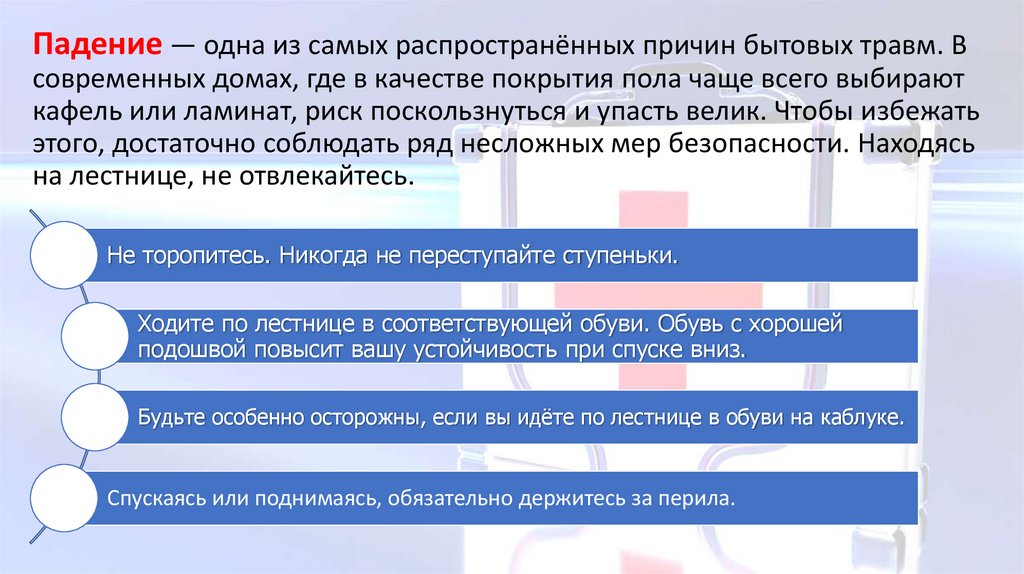 Падение — одна из самых распространённых причин бытовых травм. В современных домах, где в качестве покрытия пола чаще всего выбирают кафель или ламинат, риск поскользнуться и упасть велик. Чтобы избежать этого, достаточно соблюдать ряд несложных мер безопасности. Находясь на лестнице, не отвлекайтесь.

Не торопитесь. Никогда не переступайте ступеньки.

Ходите по лестнице в соответствующей обуви. Обувь с хорошей подошвой повысит вашу устойчивость при спуске вниз.

Будьте особенно осторожны, если вы идёте по лестнице в обуви на каблуке.

Спускаясь или поднимаясь, обязательно держитесь за перила.